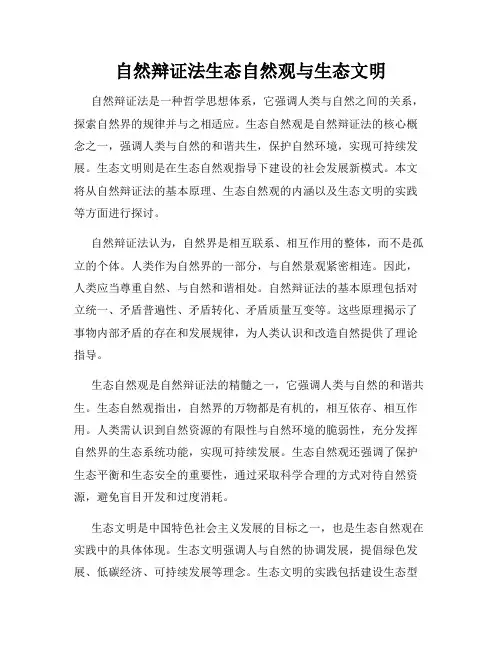 自然辩证法生态自然观与生态文明

自然辩证法是一种哲学思想体系，它强调人类与自然之间的关系，探索自然界的规律并与之相适应。生态自然观是自然辩证法的核心概念之一，强调人类与自然的和谐共生，保护自然环境，实现可持续发展。生态文明则是在生态自然观指导下建设的社会发展新模式。本文将从自然辩证法的基本原理、生态自然观的内涵以及生态文明的实践等方面进行探讨。

自然辩证法认为，自然界是相互联系、相互作用的整体，而不是孤立的个体。人类作为自然界的一部分，与自然景观紧密相连。因此，人类应当尊重自然、与自然和谐相处。自然辩证法的基本原理包括对立统一、矛盾普遍性、矛盾转化、矛盾质量互变等。这些原理揭示了事物内部矛盾的存在和发展规律，为人类认识和改造自然提供了理论指导。

生态自然观是自然辩证法的精髓之一，它强调人类与自然的和谐共生。生态自然观指出，自然界的万物都是有机的，相互依存、相互作用。人类需认识到自然资源的有限性与自然环境的脆弱性，充分发挥自然界的生态系统功能，实现可持续发展。生态自然观还强调了保护生态平衡和生态安全的重要性，通过采取科学合理的方式对待自然资源，避免盲目开发和过度消耗。

生态文明是中国特色社会主义发展的目标之一，也是生态自然观在实践中的具体体现。生态文明强调人与自然的协调发展，提倡绿色发展、低碳经济、可持续发展等理念。生态文明的实践包括建设生态型